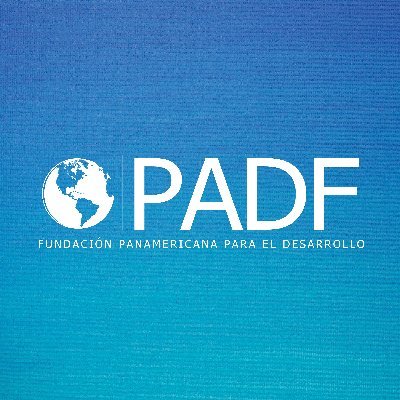 PADF

FUNDACIÓN PANAMERICANA PARA EL DESARROLLO